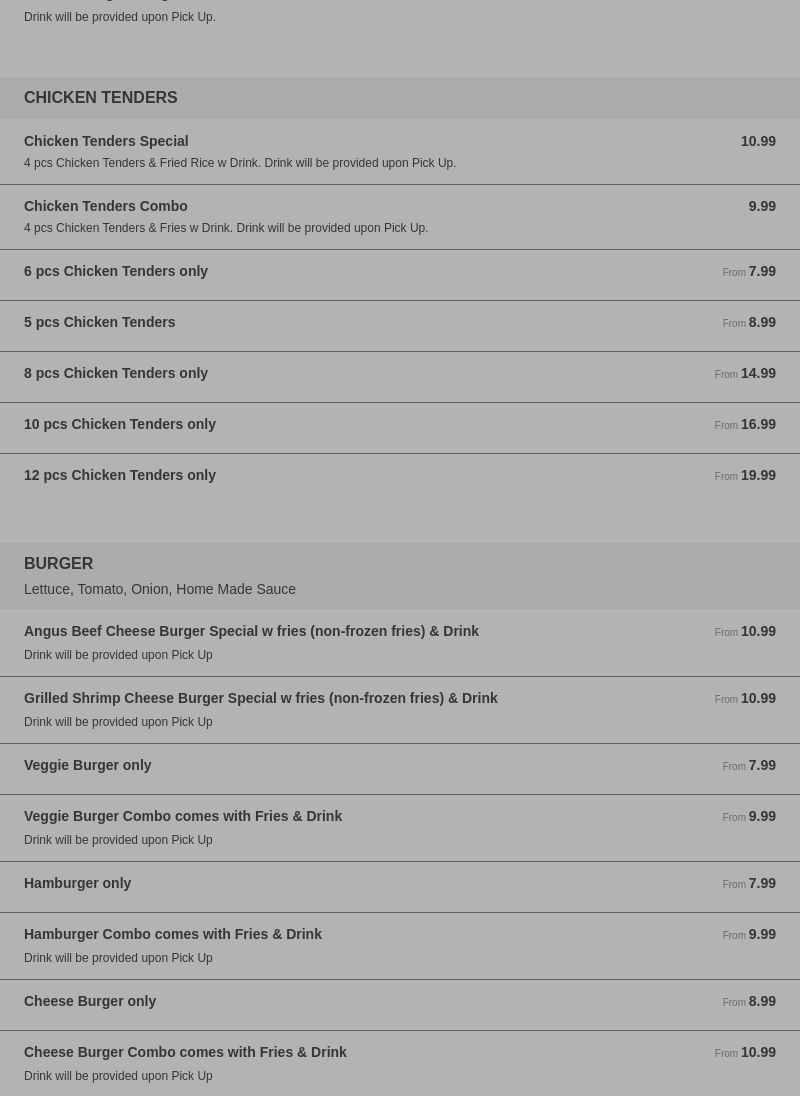 Drink will be provided upon Pick Up.

CHICKEN TENDERS

Chicken Tenders Special 10.99
4 pcs Chicken Tenders & Fried Rice w Drink. Drink will be provided upon Pick Up.

Chicken Tenders Combo 9.99
4 pcs Chicken Tenders & Fries w Drink. Drink will be provided upon Pick Up.

6 pcs Chicken Tenders only From 7.99

5 pcs Chicken Tenders From 8.99

8 pcs Chicken Tenders only From 14.99

10 pcs Chicken Tenders only From 16.99

12 pcs Chicken Tenders only From 19.99

BURGER
Lettuce, Tomato, Onion, Home Made Sauce

Angus Beef Cheese Burger Special w fries (non-frozen fries) & Drink From 10.99
Drink will be provided upon Pick Up

Grilled Shrimp Cheese Burger Special w fries (non-frozen fries) & Drink From 10.99
Drink will be provided upon Pick Up

Veggie Burger only From 7.99

Veggie Burger Combo comes with Fries & Drink From 9.99
Drink will be provided upon Pick Up

Hamburger only From 7.99

Hamburger Combo comes with Fries & Drink From 9.99
Drink will be provided upon Pick Up

Cheese Burger only From 8.99

Cheese Burger Combo comes with Fries & Drink From 10.99
Drink will be provided upon Pick Up